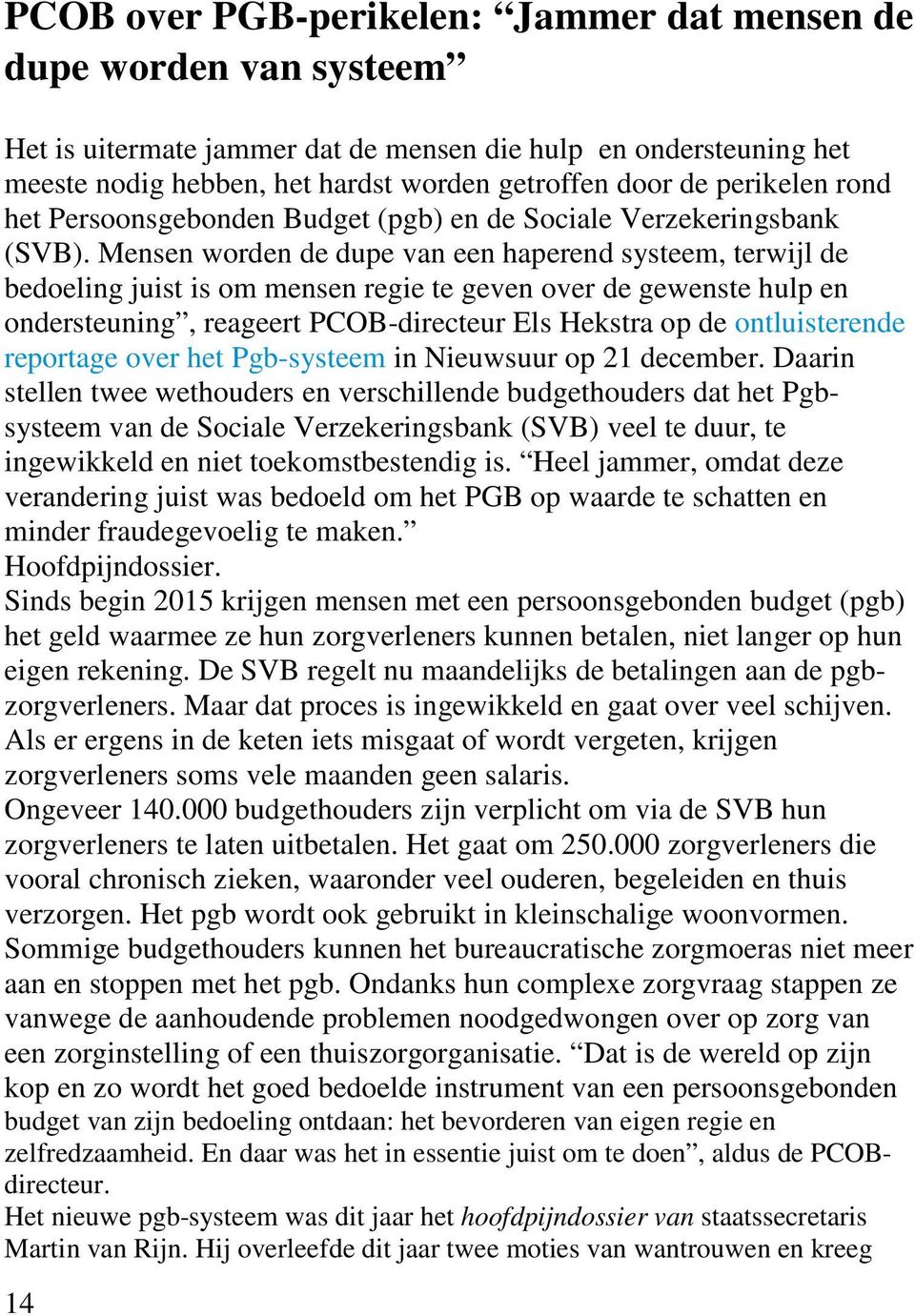 PCOB over PGB-perikelen: “Jammer dat mensen de dupe worden van systeem”

Het is uitermate jammer dat de mensen die hulp en ondersteuning het meeste nodig hebben, het hardst worden getroffen door de perikelen rond het Persoonsgebonden Budget (pgb) en de Sociale Verzekeringsbank (SVB). Mensen worden de dupe van een haperend systeem, terwijl de bedoeling juist is om mensen regie te geven over de gewenste hulp en ondersteuning”, reageert PCOB-directeur Els Hekstra op de ontluisterende reportage over het Pgb-systeem in Nieuwsuur op 21 december. Daarin stellen twee wethouders en verschillende budgethouders dat het Pgb-systeem van de Sociale Verzekeringsbank (SVB) veel te duur, te ingewikkeld en niet toekomstbestendig is. “Heel jammer, omdat deze verandering juist was bedoeld om het PGB op waarde te schatten en minder fraudegevoelig te maken.”
Hoofdpijndossier.
Sinds begin 2015 krijgen mensen met een persoonsgebonden budget (pgb) het geld waarmee ze hun zorgverleners kunnen betalen, niet langer op hun eigen rekening. De SVB regelt nu maandelijks de betalingen aan de pgb-zorgverleners. Maar dat proces is ingewikkeld en gaat over veel schijven. Als er ergens in de keten iets misgaat of wordt vergeten, krijgen zorgverleners soms vele maanden geen salaris.
Ongeveer 140.000 budgethouders zijn verplicht om via de SVB hun zorgverleners te laten uitbetalen. Het gaat om 250.000 zorgverleners die vooral chronisch zieken, waaronder veel ouderen, begeleiden en thuis verzorgen. Het pgb wordt ook gebruikt in kleinschalige woonvormen. Sommige budgethouders kunnen het bureaucratische zorgmoeras niet meer aan en stoppen met het pgb. Ondanks hun complexe zorgvraag stappen ze vanwege de aanhoudende problemen noodgedwongen over op zorg van een zorginstelling of een thuiszorgorganisatie. “Dat is de wereld op zijn kop en zo wordt het goed bedoelde instrument van een persoonsgebonden budget van zijn bedoeling ontdaan: het bevorderen van eigen regie en zelfredzaamheid. En daar was het in essentie juist om te doen”, aldus de PCOB-directeur.
Het nieuwe pgb-systeem was dit jaar het hoofdpijndossier van staatssecretaris Martin van Rijn. Hij overleefde dit jaar twee moties van wantrouwen en kreeg

14